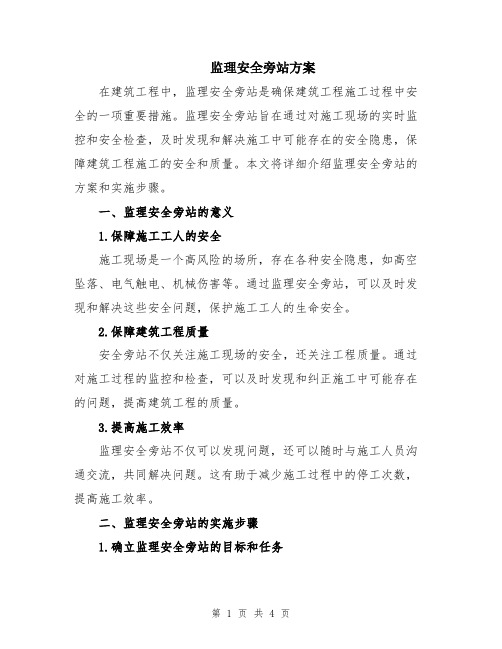 监理安全旁站方案

在建筑工程中，监理安全旁站是确保建筑工程施工过程中安全的一项重要措施。监理安全旁站旨在通过对施工现场的实时监控和安全检查，及时发现和解决施工中可能存在的安全隐患，保障建筑工程施工的安全和质量。本文将详细介绍监理安全旁站的方案和实施步骤。

一、监理安全旁站的意义

1.保障施工工人的安全

施工现场是一个高风险的场所，存在各种安全隐患，如高空坠落、电气触电、机械伤害等。通过监理安全旁站，可以及时发现和解决这些安全问题，保护施工工人的生命安全。

2.保障建筑工程质量

安全旁站不仅关注施工现场的安全，还关注工程质量。通过对施工过程的监控和检查，可以及时发现和纠正施工中可能存在的问题，提高建筑工程的质量。

3.提高施工效率

监理安全旁站不仅可以发现问题，还可以随时与施工人员沟通交流，共同解决问题。这有助于减少施工过程中的停工次数，提高施工效率。

二、监理安全旁站的实施步骤

1.确立监理安全旁站的目标和任务

第 1 页 共 4 页